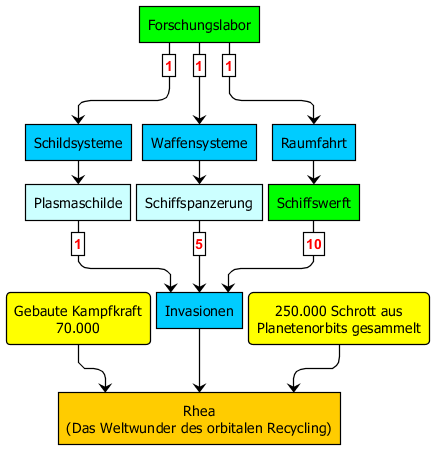 Forschungslabor

1 1 1

Schildsysteme

Waffensysteme

Raumfahrt

Plasmaschilde

Schiffspanzerung

Schiffswerft

1 5 10

Gebaute Kampfkraft 70.000

Invasionen

250.000 Schrott aus Planetenorbits gesammelt

Rhea
(Das Weltwunder des orbitalen Recycling)